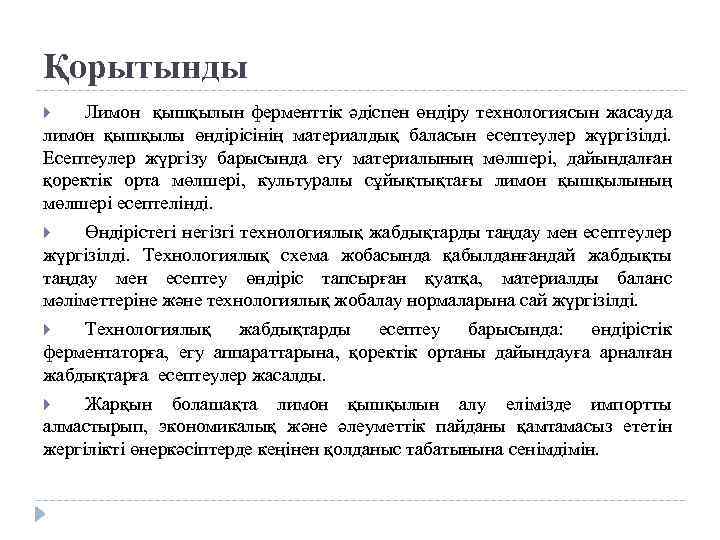 Қорытынды

Лимон қышқылын ферменттік әдіспен өндіру технологиясын жасауда лимон қышқылы өндірісінің материалдық баласын есептеулер жүргізілді. Есептеулер жүргізу барысында егу материалының мөлшері, дайындалған қоректік орта мөлшері, культуралы сұйықтықтағы лимон қышқылының мөлшері есептелінді.

Өндірістегі негізгі технологиялық жабдықтарды таңдау мен есептеулер жүргізілді. Технологиялық схема жобасында қабылданғандай жабдықты таңдау мен есептеу өндіріс тапсырған қуатқа, материалды баланс мәліметтеріне және технологиялық жобалау нормаларына сай жүргізілді.

Технологиялық жабдықтарды есептеу барысында: өндірістік ферментаторға, егу аппараттарына, қоректік ортаны дайындауға арналған жабдықтарға есептеулер жасалды.

Жарқын болашақта лимон қышқылын алу елімізде импортты алмастырып, экономикалық және әлеуметтік пайданы қамтамасыз ететін жергілікті өнеркәсіптерде кеңінен қолданыс табатынына сенімдімін.